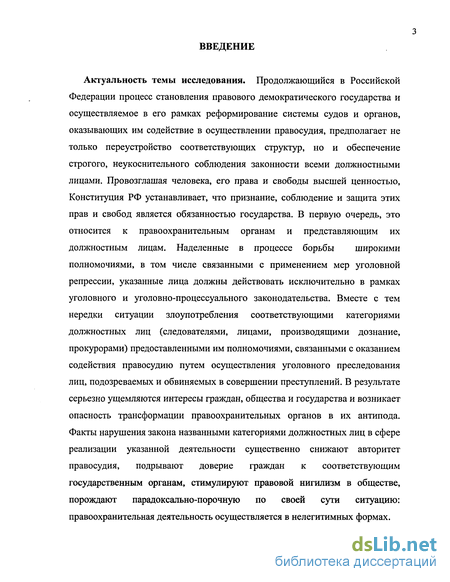 3

ВВЕДЕНИЕ

Актуальность темы исследования. Продолжающийся в Российской Федерации процесс становления правового демократического государства и осуществляемое в его рамках реформирование системы судов и органов, оказывающих им содействие в осуществлении правосудия, предполагает не только переустройство соответствующих структур, но и обеспечение строгого, неукоснительного соблюдения законности всеми должностными лицами. Провозглашая человека, его права и свободы высшей ценностью, Конституция РФ устанавливает, что признание, соблюдение и защита этих прав и свобод является обязанностью государства. В первую очередь, это относится к правоохранительным органам и представляющим их должностным лицам. Наделенные в процессе борьбы широкими полномочиями, в том числе связанными с применением мер уголовной репрессии, указанные лица должны действовать исключительно в рамках уголовного и уголовно-процессуального законодательства. Вместе с тем нередки ситуации злоупотребления соответствующими категориями должностных лиц (следователями, лицами, производящими дознание, прокурорами) предоставленными им полномочиями, связанными с оказанием содействия правосудию путем осуществления уголовного преследования лиц, подозреваемых и обвиняемых в совершении преступлений. В результате серьезно ущемляются интересы граждан, общества и государства и возникает опасность трансформации правоохранительных органов в их антипода. Факты нарушения закона названными категориями должностных лиц в сфере реализации указанной деятельности существенно снижают авторитет правосудия, подрывают доверие граждан к соответствующим государственным органам, стимулируют правовой нигилизм в обществе, порождают парадоксально-порочную по своей сути ситуацию: правоохранительная деятельность осуществляется в нелегитимных формах.

dsLib.net
библиотека диссертаций